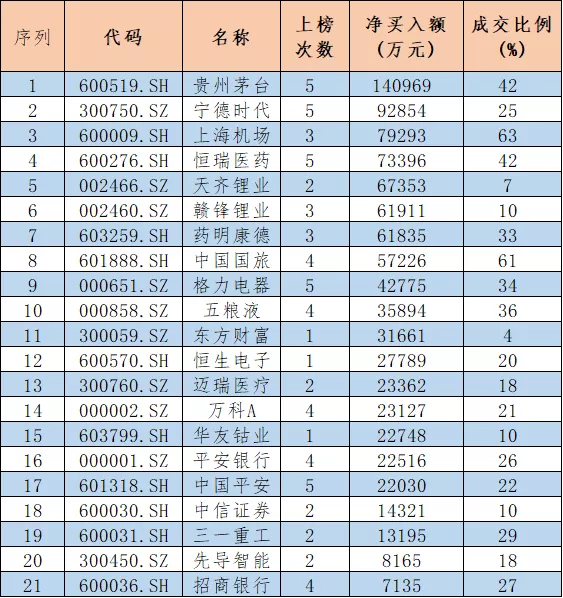 | 序列 | 代码 | 名称 | 上榜次数 | 净买入额（万元） | 成交比例(%) |
|---|---|---|---|---|---|
| 1 | 600519.SH | 贵州茅台 | 5 | 140969 | 42 |
| 2 | 300750.SZ | 宁德时代 | 5 | 92854 | 25 |
| 3 | 600009.SH | 上海机场 | 3 | 79293 | 63 |
| 4 | 600276.SH | 恒瑞医药 | 5 | 73396 | 42 |
| 5 | 002466.SZ | 天齐锂业 | 2 | 67353 | 7 |
| 6 | 002460.SZ | 赣锋锂业 | 3 | 61911 | 10 |
| 7 | 603259.SH | 药明康德 | 3 | 61835 | 33 |
| 8 | 601888.SH | 中国国旅 | 4 | 57226 | 61 |
| 9 | 000651.SZ | 格力电器 | 5 | 42775 | 34 |
| 10 | 000858.SZ | 五粮液 | 4 | 35894 | 36 |
| 11 | 300059.SZ | 东方财富 | 1 | 31661 | 4 |
| 12 | 600570.SH | 恒生电子 | 1 | 27789 | 20 |
| 13 | 300760.SZ | 迈瑞医疗 | 2 | 23362 | 18 |
| 14 | 000002.SZ | 万科A | 4 | 23127 | 21 |
| 15 | 603799.SH | 华友钴业 | 1 | 22748 | 10 |
| 16 | 000001.SZ | 平安银行 | 4 | 22516 | 26 |
| 17 | 601318.SH | 中国平安 | 5 | 22030 | 22 |
| 18 | 600030.SH | 中信证券 | 2 | 14321 | 10 |
| 19 | 600031.SH | 三一重工 | 2 | 13195 | 29 |
| 20 | 300450.SZ | 先导智能 | 2 | 8165 | 18 |
| 21 | 600036.SH | 招商银行 | 4 | 7135 | 27 |